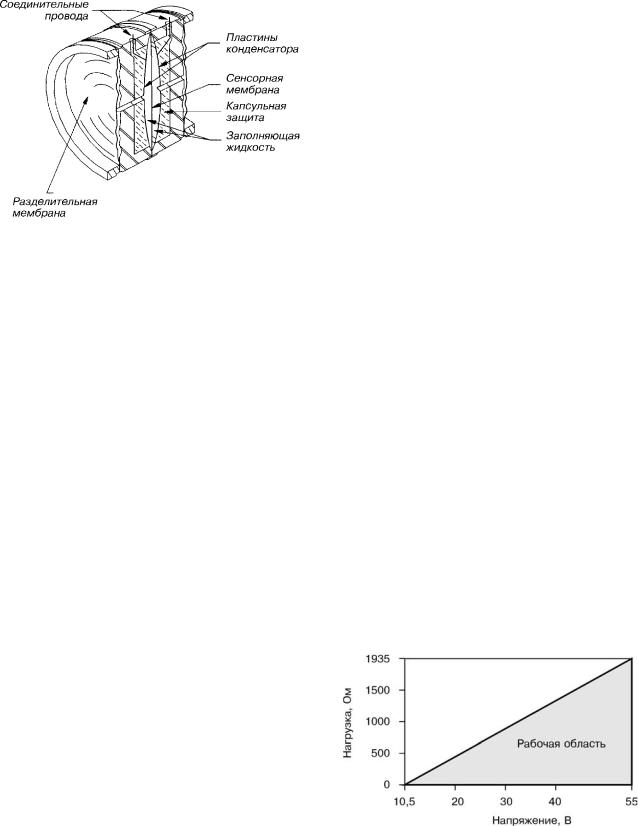 Соединительные провода

Пластины конденсатора

Сенсорная мембрана

Капсульная защита

Заполняющая жидкость

Разделительная мембрана

1935
1500
1000
500
0

Нагрузка, Ом

Рабочая область

10,5
20
30
40
55

Напряжение, В